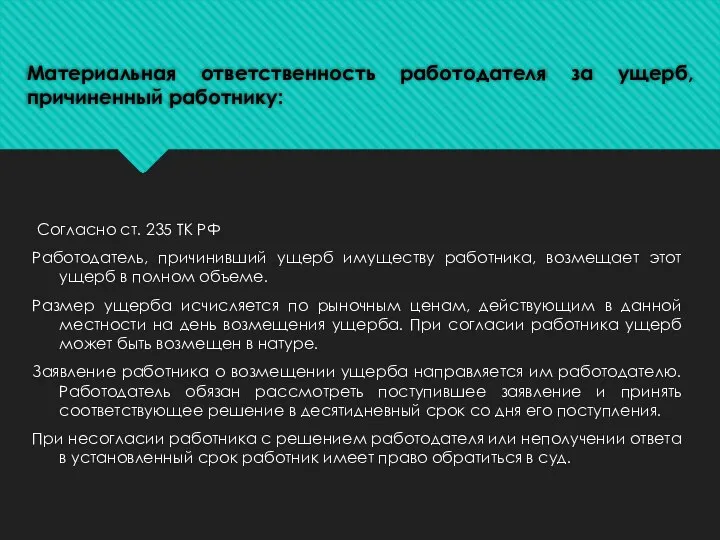 Материальная ответственность работодателя за ущерб, причиненный работнику:

Согласно ст. 235 ТК РФ

Работодатель, причинивший ущерб имуществу работника, возмещает этот ущерб в полном объеме.

Размер ущерба исчисляется по рыночным ценам, действующим в данной местности на день возмещения ущерба. При согласии работника ущерб может быть возмещен в натуре.

Заявление работника о возмещении ущерба направляется им работодателю. Работодатель обязан рассмотреть поступившее заявление и принять соответствующее решение в десятидневный срок со дня его поступления.

При несогласии работника с решением работодателя или неполучении ответа в установленный срок работник имеет право обратиться в суд.